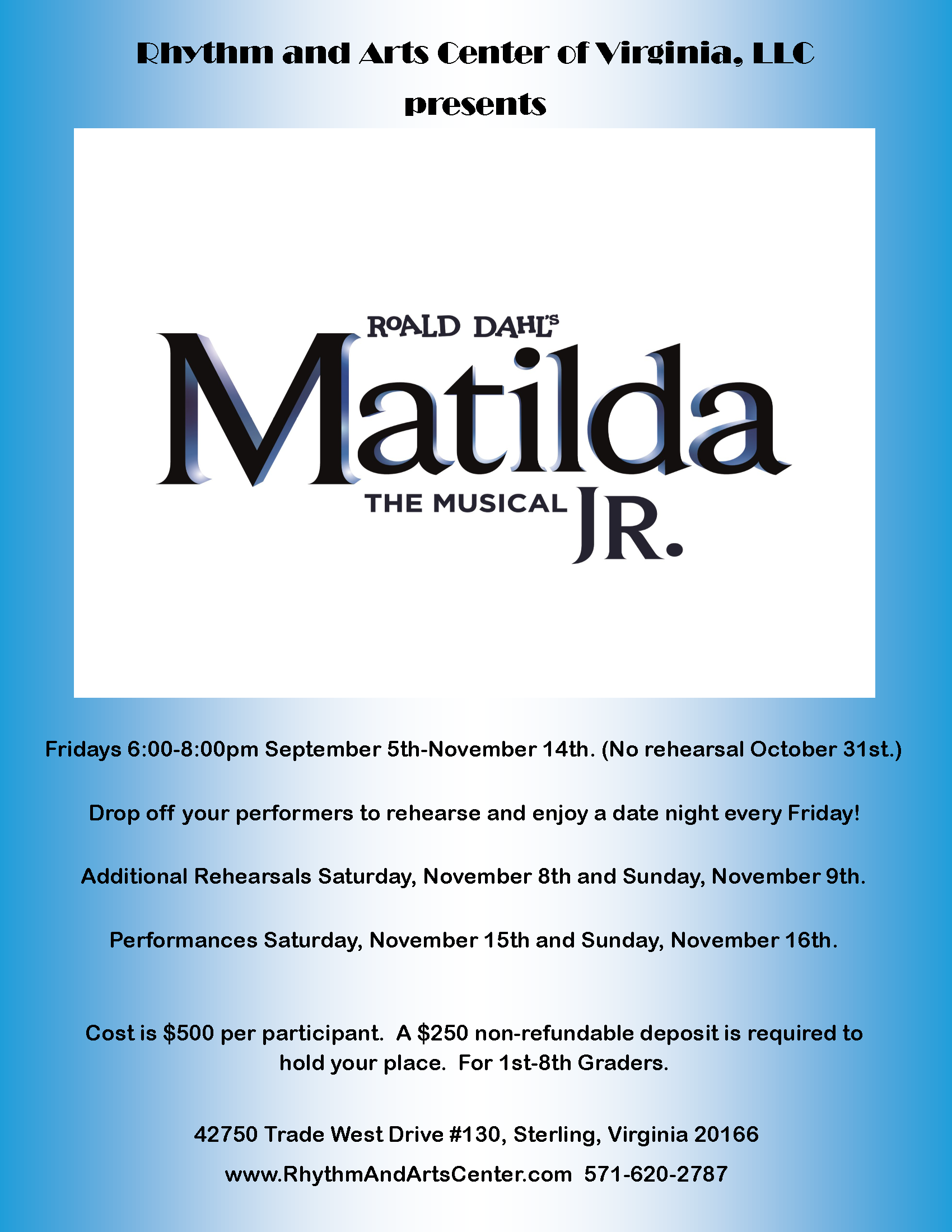 Rhythm and Arts Center of Virginia, LLC

presents

ROALD DAHL'S

Matilda

THE MUSICAL JR.

Fridays 6:00-8:00pm September 5th-November 14th. (No rehearsal October 31st.)

Drop off your performers to rehearse and enjoy a date night every Friday!

Additional Rehearsals Saturday, November 8th and Sunday, November 9th.

Performances Saturday, November 15th and Sunday, November 16th.

Cost is \$500 per participant. A \$250 non-refundable deposit is required to hold your place. For 1st-8th Graders.

42750 Trade West Drive #130, Sterling, Virginia 20166

www.RhythmAndArtsCenter.com 571-620-2787